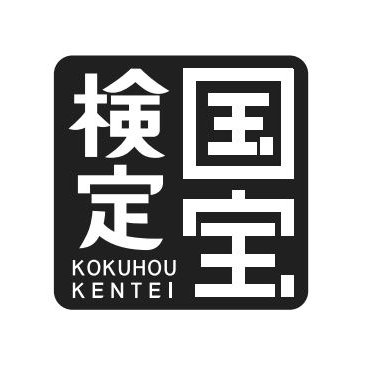 国宝
検定
KOKUHOU
KENTEI